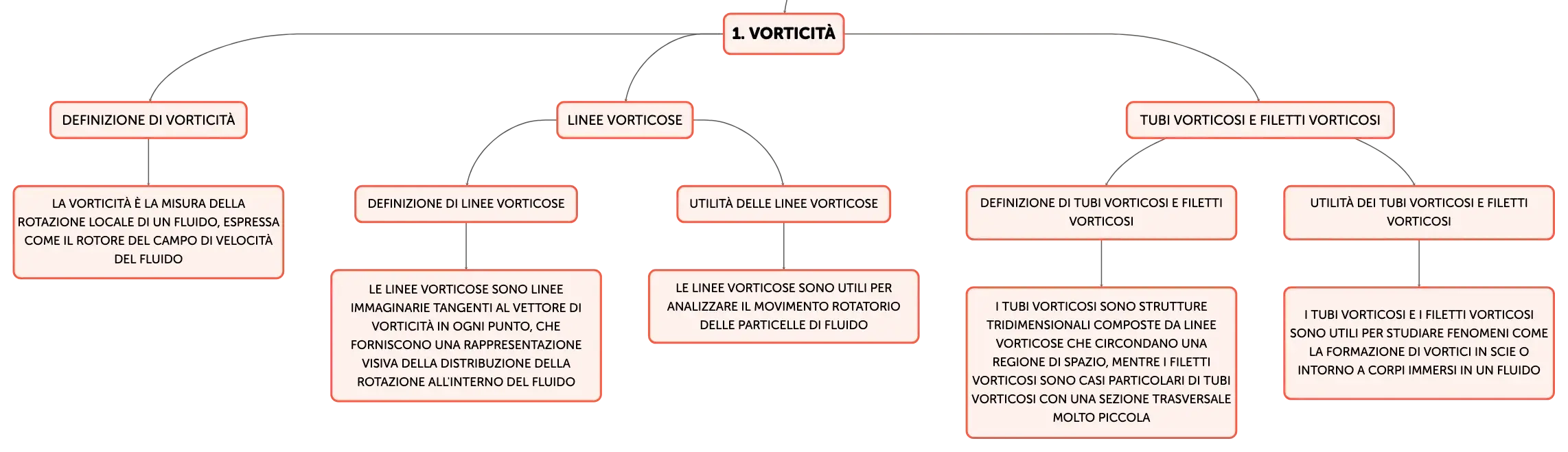 1. VORTICITÀ

DEFINIZIONE DI VORTICITÀ

LA VORTICITÀ È LA MISURA DELLA ROTAZIONE LOCALE DI UN FLUIDO, ESPRESSA COME IL ROTORE DEL CAMPO DI VELOCITÀ DEL FLUIDO

LINEE VORTICOSE

DEFINIZIONE DI LINEE VORTICOSE

LE LINEE VORTICOSE SONO LINEE IMMAGINARIE TANGENTI AL VETTORE DI VORTICITÀ IN OGNI PUNTO, CHE FORNISCONO UNA RAPPRESENTAZIONE VISIVA DELLA DISTRIBUZIONE DELLA ROTAZIONE ALL'INTERNO DEL FLUIDO

UTILITÀ DELLE LINEE VORTICOSE

LE LINEE VORTICOSE SONO UTILI PER ANALIZZARE IL MOVIMENTO ROTATORIO DELLE PARTICELLE DI FLUIDO

TUBI VORTICOSI E FILETTI VORTICOSI

DEFINIZIONE DI TUBI VORTICOSI E FILETTI VORTICOSI

I TUBI VORTICOSI SONO STRUTTURE TRIDIMENSIONALI COMPOSTE DA LINEE VORTICOSE CHE CIRCONDANO UNA REGIONE DI SPAZIO, MENTRE I FILETTI VORTICOSI SONO CASI PARTICOLARI DI TUBI VORTICOSI CON UNA SEZIONE TRASVERSALE MOLTO PICCOLA

UTILITÀ DEI TUBI VORTICOSI E FILETTI VORTICOSI

I TUBI VORTICOSI E I FILETTI VORTICOSI SONO UTILI PER STUDIARE FENOMENI COME LA FORMAZIONE DI VORTICI IN SCIE O INTORNO A CORPI IMMERSI IN UN FLUIDO